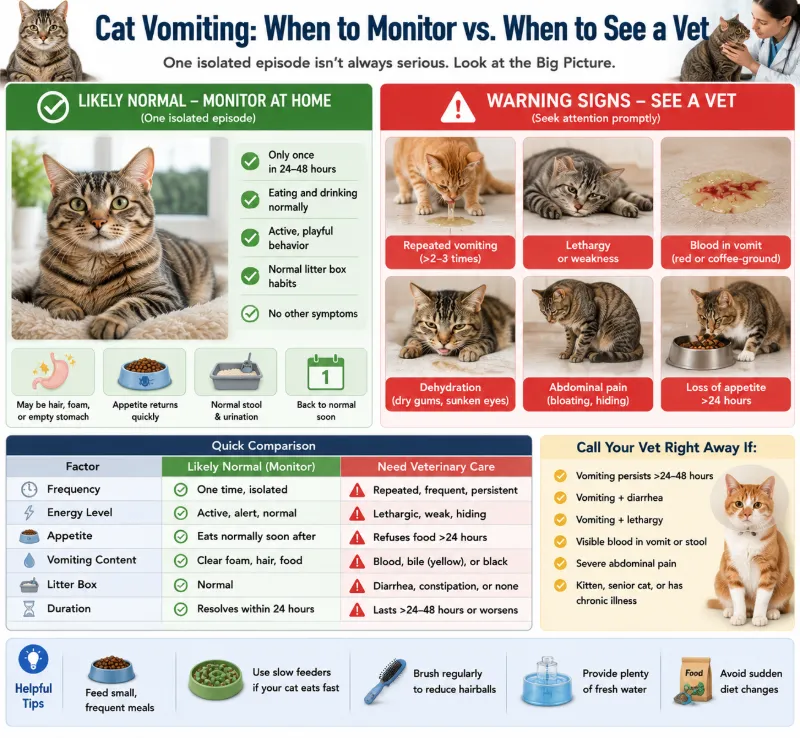 Cat Vomiting: When to Monitor vs. When to See a Vet

One isolated episode isn't always serious. Look at the Big Picture.

LIKELY NORMAL – MONITOR AT HOME
(One isolated episode)

Only once in 24–48 hours

Eating and drinking normally

Active, playful behavior

Normal litter box habits

No other symptoms

May be hair, foam, or empty stomach

Appetite returns quickly

Normal stool & urination

1

Back to normal soon

WARNING SIGNS – SEE A VET
(Seek attention promptly)

Repeated vomiting (>2–3 times)

Lethargy or weakness

Blood in vomit (red or coffee-ground)

Dehydration (dry gums, sunken eyes)

Abdominal pain (bloating, hiding)

Loss of appetite >24 hours

Quick Comparison

| Factor | Likely Normal (Monitor) | Need Veterinary Care |
|---|---|---|
| Frequency | One time, isolated | Repeated, frequent, persistent |
| Energy Level | Active, alert, normal | Lethargic, weak, hiding |
| Appetite | Eats normally soon after | Refuses food >24 hours |
| Vomiting Content | Clear foam, hair, food | Blood, bile (yellow), or black |
| Litter Box | Normal | Diarrhea, constipation, or none |
| Duration | Resolves within 24 hours | Lasts >24–48 hours or worsens |

Call Your Vet Right Away If:

Vomiting persists >24–48 hours

Vomiting + diarrhea

Vomiting + lethargy

Visible blood in vomit or stool

Severe abdominal pain

Kitten, senior cat, or has chronic illness

Helpful Tips

Feed small, frequent meals

Use slow feeders if your cat eats fast

Brush regularly to reduce hairballs

Provide plenty of fresh water

Food

Avoid sudden diet changes